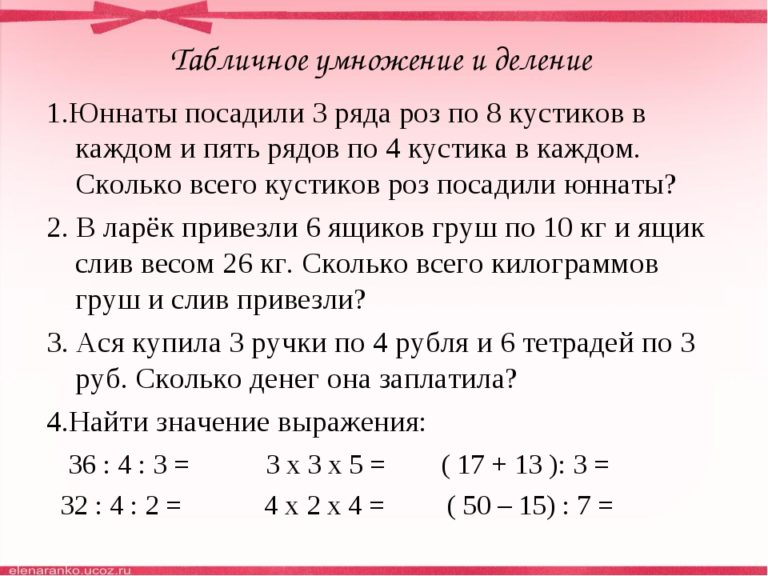 Табличное умножение и деление

1.Юннаты посадили 3 ряда роз по 8 кустиков в каждом и пять рядов по 4 кустика в каждом. Сколько всего кустиков роз посадили юннаты?

2. В ларёк привезли 6 ящиков груш по 10 кг и ящик слив весом 26 кг. Сколько всего килограммов груш и слив привезли?

3. Ася купила 3 ручки по 4 рубля и 6 тетрадей по 3 руб. Сколько денег она заплатила?

4.Найти значение выражения:

36 : 4 : 3 = 3 х 3 х 5 = ( 17 + 13 ): 3 =

32 : 4 : 2 = 4 х 2 х 4 = ( 50 – 15) : 7 =

elenaranko.ucoz.ru